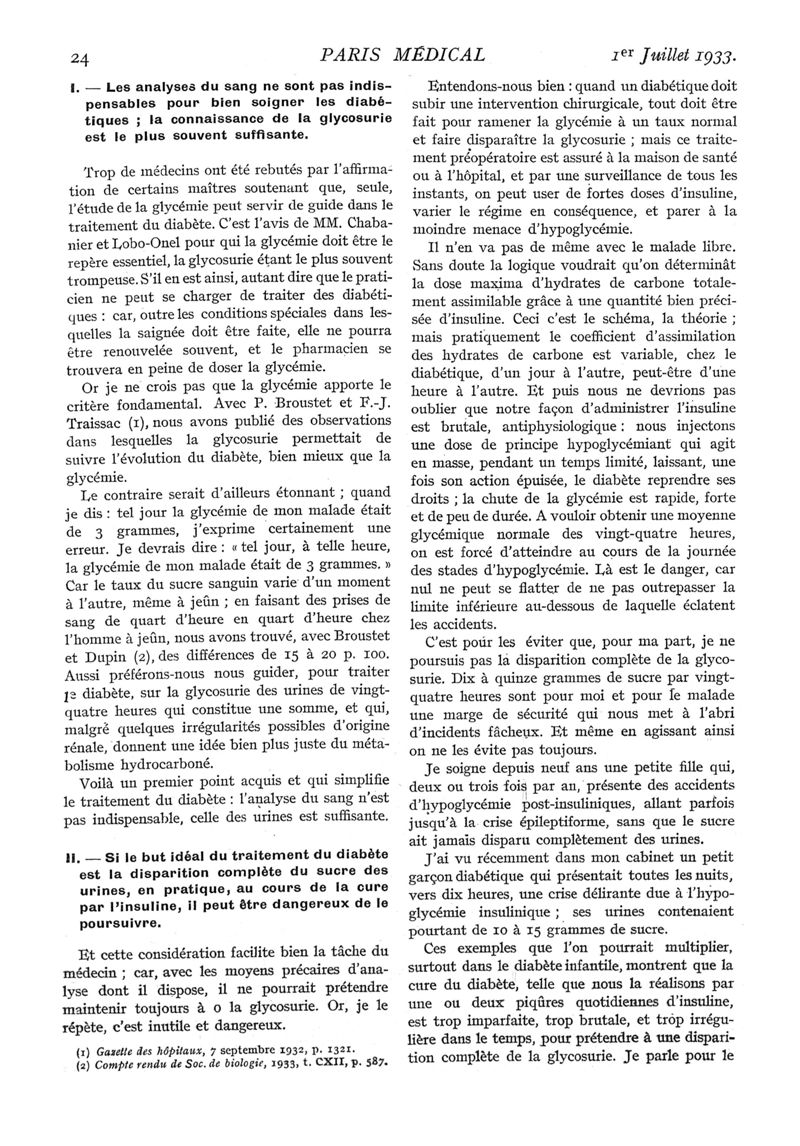 24 PARIS MÉDICAL 1er Juillet 1933.

I. — Les analyses du sang ne sont pas indispensables pour bien soigner les diabétiques ; la connaissance de la glycosurie est le plus souvent suffisante.

Trop de médecins ont été rebutés par l'affirmation de certains maîtres soutenant que, seule, l'étude de la glycémie peut servir de guide dans le traitement du diabète. C'est l'avis de MM. Chabanier et Lobo-Onel pour qui la glycémie doit être le repère essentiel, la glycosurie étant le plus souvent trompeuse. S'il en est ainsi, autant dire que le praticien ne peut se charger de traiter des diabétiques : car, outre les conditions spéciales dans lesquelles la saignée doit être faite, elle ne pourra être renouvelée souvent, et le pharmacien se trouvera en peine de doser la glycémie.

Or je ne crois pas que la glycémie apporte le critère fondamental. Avec P. Broustet et F.-J. Traissac (1), nous avons publié des observations dans lesquelles la glycosurie permettait de suivre l'évolution du diabète, bien mieux que la glycémie.

Le contraire serait d'ailleurs étonnant ; quand je dis : tel jour la glycémie de mon malade était de 3 grammes, j'exprime certainement une erreur. Je devrais dire : « tel jour, à telle heure, la glycémie de mon malade était de 3 grammes. » Car le taux du sucre sanguin varie d'un moment à l'autre, même à jeûn ; en faisant des prises de sang de quart d'heure en quart d'heure chez l'homme à jeûn, nous avons trouvé, avec Broustet et Dupin (2), des différences de 15 à 20 p. 100. Aussi préférons-nous nous guider, pour traiter le diabète, sur la glycosurie des urines de vingt-quatre heures qui constitue une somme, et qui, malgré quelques irrégularités possibles d'origine rénale, donnent une idée bien plus juste du métabolisme hydrocarboné.

Voilà un premier point acquis et qui simplifie le traitement du diabète : l'analyse du sang n'est pas indispensable, celle des urines est suffisante.

II. — Si le but idéal du traitement du diabète est la disparition complète du sucre des urines, en pratique, au cours de la cure par l'insuline, il peut être dangereux de le poursuivre.

Et cette considération facilite bien la tâche du médecin ; car, avec les moyens précaires d'analyse dont il dispose, il ne pourrait prétendre maintenir toujours à 0 la glycosurie. Or, je le répète, c'est inutile et dangereux.

(1) Gazette des hôpitaux, 7 septembre 1932, p. 1321.
(2) Compte rendu de Soc. de biologie, 1933, t. CXII, p. 587.

Entendons-nous bien : quand un diabétique doit subir une intervention chirurgicale, tout doit être fait pour ramener la glycémie à un taux normal et faire disparaître la glycosurie ; mais ce traitement préopératoire est assuré à la maison de santé ou à l'hôpital, et par une surveillance de tous les instants, on peut user de fortes doses d'insuline, varier le régime en conséquence, et parer à la moindre menace d'hypoglycémie.

Il n'en va pas de même avec le malade libre. Sans doute la logique voudrait qu'on déterminât la dose maxima d'hydrates de carbone totalement assimilable grâce à une quantité bien précisée d'insuline. Ceci c'est le schéma, la théorie ; mais pratiquement le coefficient d'assimilation des hydrates de carbone est variable, chez le diabétique, d'un jour à l'autre, peut-être d'une heure à l'autre. Et puis nous ne devrions pas oublier que notre façon d'administrer l'insuline est brutale, antiphysiologique : nous injectons une dose de principe hypoglycémiant qui agit en masse, pendant un temps limité, laissant, une fois son action épuisée, le diabète reprendre ses droits ; la chute de la glycémie est rapide, forte et de peu de durée. A vouloir obtenir une moyenne glycémique normale des vingt-quatre heures, on est forcé d'atteindre au cours de la journée des stades d'hypoglycémie. Là est le danger, car nul ne peut se flatter de ne pas outrepasser la limite inférieure au-dessous de laquelle éclatent les accidents.

C'est pour les éviter que, pour ma part, je ne poursuis pas la disparition complète de la glycosurie. Dix à quinze grammes de sucre par vingt-quatre heures sont pour moi et pour le malade une marge de sécurité qui nous met à l'abri d'incidents fâcheux. Et même en agissant ainsi on ne les évite pas toujours.

Je soigne depuis neuf ans une petite fille qui, deux ou trois fois par an, présente des accidents d'hypoglycémie post-insuliniques, allant parfois jusqu'à la crise épileptiforme, sans que le sucre ait jamais disparu complètement des urines.

J'ai vu récemment dans mon cabinet un petit garçon diabétique qui présentait toutes les nuits, vers dix heures, une crise délirante due à l'hypoglycémie insulinique ; ses urines contenaient pourtant de 10 à 15 grammes de sucre.

Ces exemples que l'on pourrait multiplier, surtout dans le diabète infantile, montrent que la cure du diabète, telle que nous la réalisons par une ou deux piqûres quotidiennes d'insuline, est trop imparfaite, trop brutale, et trop irrégulière dans le temps, pour prétendre à une disparition complète de la glycosurie. Je parle pour le